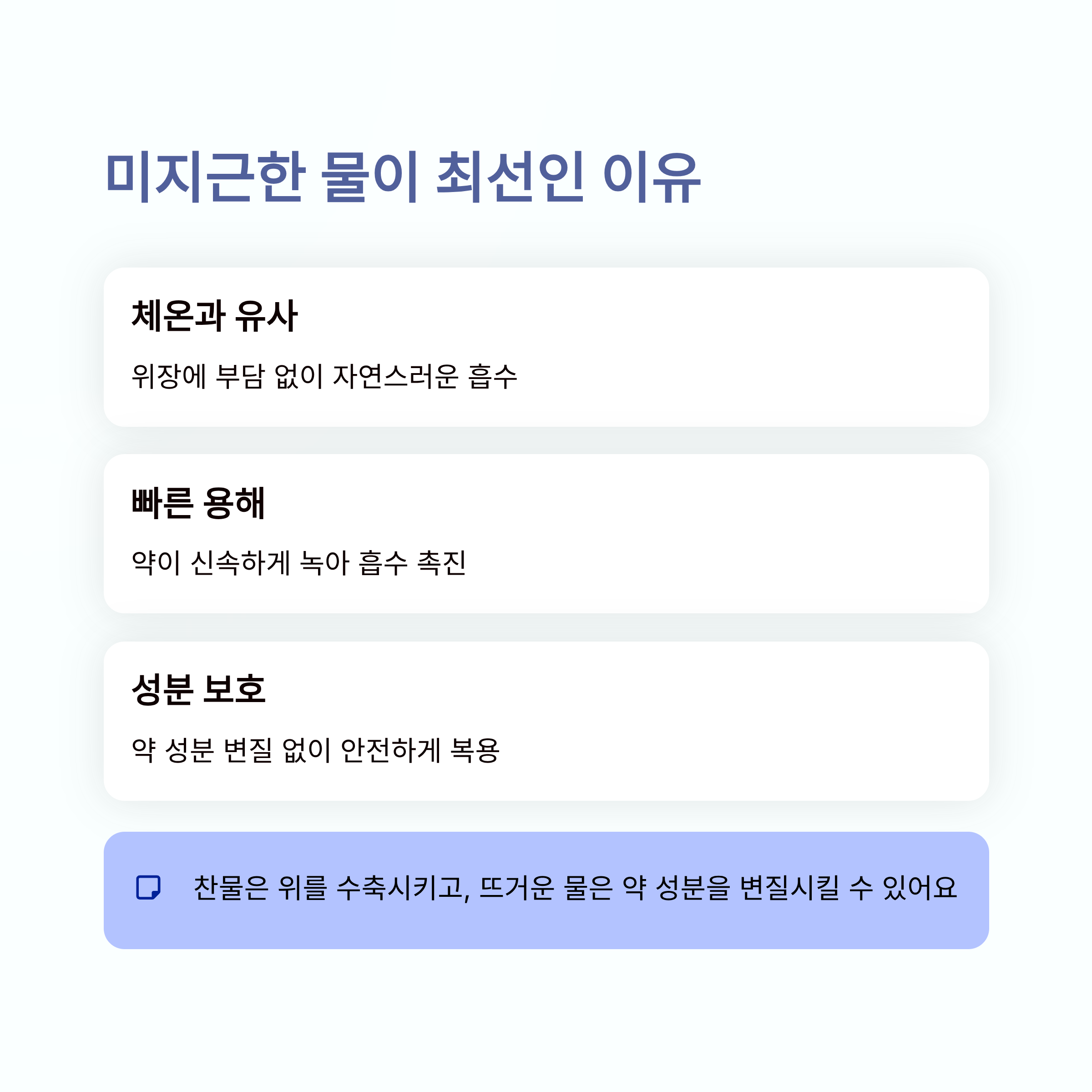 미지근한 물이 최선인 이유

체온과 유사

위장에 부담 없이 자연스러운 흡수

빠른 용해

약이 신속하게 녹아 흡수 촉진

성분 보호

약 성분 변질 없이 안전하게 복용

찬물은 위를 수축시키고, 뜨거운 물은 약 성분을 변질시킬 수 있어요